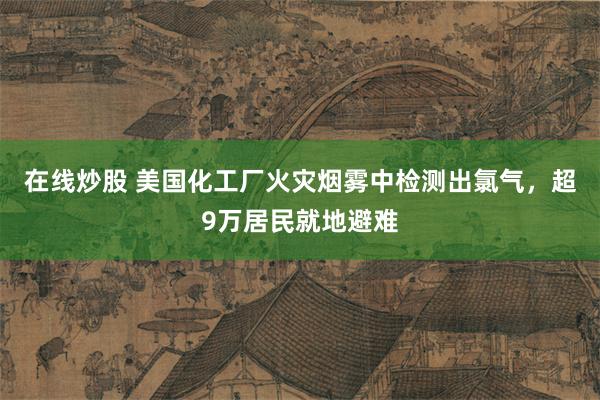 在线炒股 美国化工厂火灾烟雾中检测出氯气，超9万居民就地避难